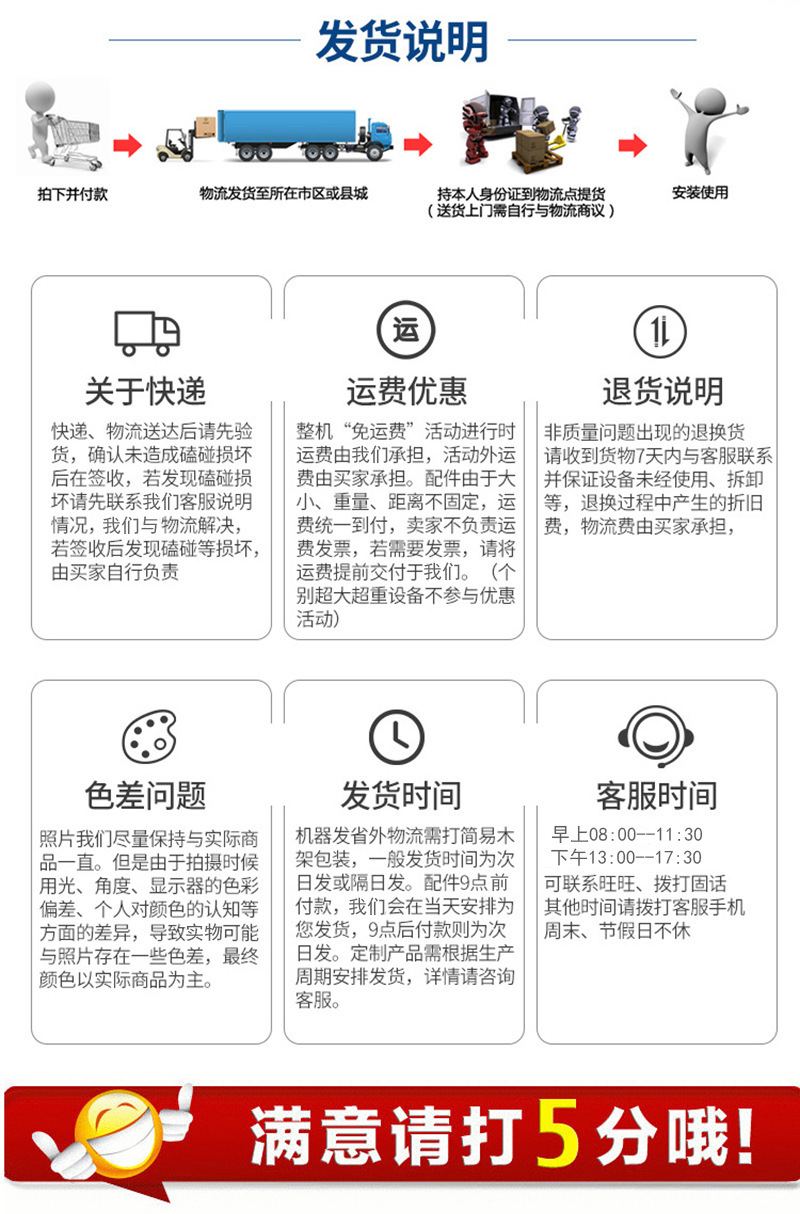 发货说明

拍下并付款

物流发货至所在市区或县城

持本人身份证到物流点提货
（送货上门需自行与物流商议）

安装使用

关于快递

快递、物流送达后请先验货，确认未造成磕碰损坏后在签收，若发现磕碰损坏请先联系我们客服说明情况，我们与物流解决，若签收后发现磕碰等损坏，由买家自行负责

运

运费优惠

整机“免运费”活动进行时运费由我们承担，活动外运费由买家承担。配件由于大小、重量、距离不固定，运费统一到付，卖家不负责运费发票，若需要发票，请将运费提前交付于我们。（个别超大超重设备不参与优惠活动）

退货说明

非质量问题出现的退换货请收到货物7天内与客服联系并保证设备未经使用、拆卸等，退换过程中产生的折旧费，物流费由买家承担，

色差问题

照片我们尽量保持与实际商品一直。但是由于拍摄时候用光、角度、显示器的色彩偏差、个人对颜色的认知等方面的差异，导致实物可能与照片存在一些色差，最终颜色以实际商品为主。

发货时间

机器发省外物流需打简易木架包装，一般发货时间为次日发或隔日发。配件9点前付款，我们会在当天安排为您发货，9点后付款则为次日发。定制产品需根据生产周期安排发货，详情请咨询客服。

客服时间

早上08：00--11：30
下午13：00--17：30
可联系旺旺、拨打固话
其他时间请拨打客服手机
周末、节假日不休

满意请打5分哦！